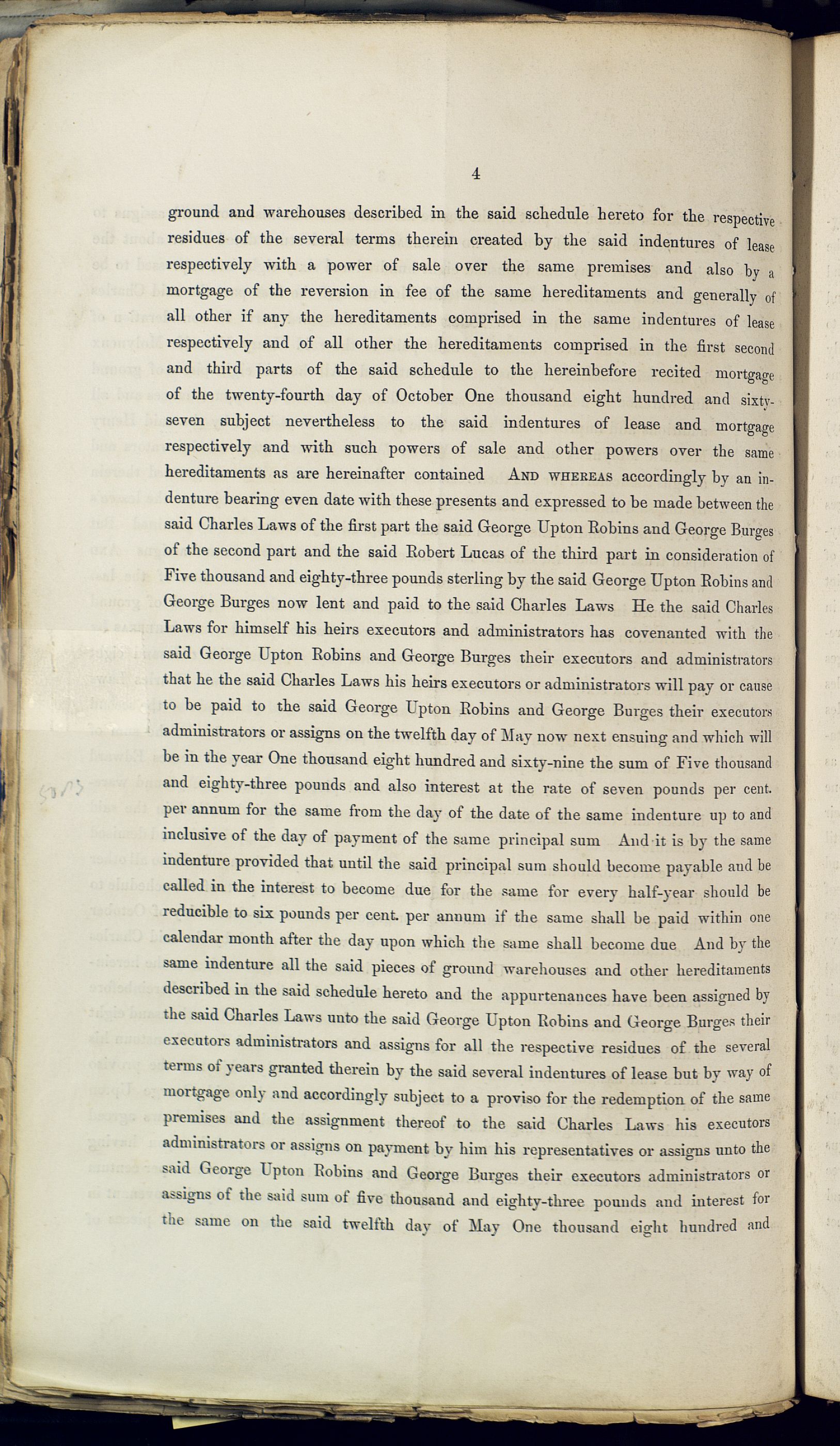 4

ground and warehouses described in the said schedule hereto for the respective residues of the several terms therein created by the said indentures of lease respectively with a power of sale over the same premises and also by a mortgage of the reversion in fee of the same hereditaments and generally of all other if any the hereditaments comprised in the same indentures of lease respectively and of all other the hereditaments comprised in the first second and third parts of the said schedule to the hereinbefore recited mortgage of the twenty-fourth day of October One thousand eight hundred and sixty-seven subject nevertheless to the said indentures of lease and mortgage respectively and with such powers of sale and other powers over the same hereditaments as are hereinafter contained AND WHEREAS accordingly by an indenture bearing even date with these presents and expressed to be made between the said Charles Laws of the first part the said George Upton Robins and George Burges of the second part and the said Robert Lucas of the third part in consideration of Five thousand and eighty-three pounds sterling by the said George Upton Robins and George Burges now lent and paid to the said Charles Laws He the said Charles Laws for himself his heirs executors and administrators has covenanted with the said George Upton Robins and George Burges their executors and administrators that he the said Charles Laws his heirs executors or administrators will pay or cause to be paid to the said George Upton Robins and George Burges their executors administrators or assigns on the twelfth day of May now next ensuing and which will be in the year One thousand eight hundred and sixty-nine the sum of Five thousand and eighty-three pounds and also interest at the rate of seven pounds per cent. per annum for the same from the day of the date of the same indenture up to and inclusive of the day of payment of the same principal sum And it is by the same indenture provided that until the said principal sum should become payable and be called in the interest to become due for the same for every half-year should be reducible to six pounds per cent. per annum if the same shall be paid within one calendar month after the day upon which the same shall become due And by the same indenture all the said pieces of ground warehouses and other hereditaments described in the said schedule hereto and the appurtenances have been assigned by the said Charles Laws unto the said George Upton Robins and George Burges their executors administrators and assigns for all the respective residues of the several terms of years granted therein by the said several indentures of lease but by way of mortgage only and accordingly subject to a proviso for the redemption of the same premises and the assignment thereof to the said Charles Laws his executors administrators or assigns on payment by him his representatives or assigns unto the said George Upton Robins and George Burges their executors administrators or assigns of the said sum of five thousand and eighty-three pounds and interest for the same on the said twelfth day of May One thousand eight hundred and